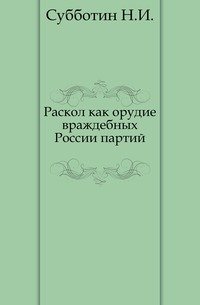 Субботин Н.И.

Раскол как орудие враждебных России партий